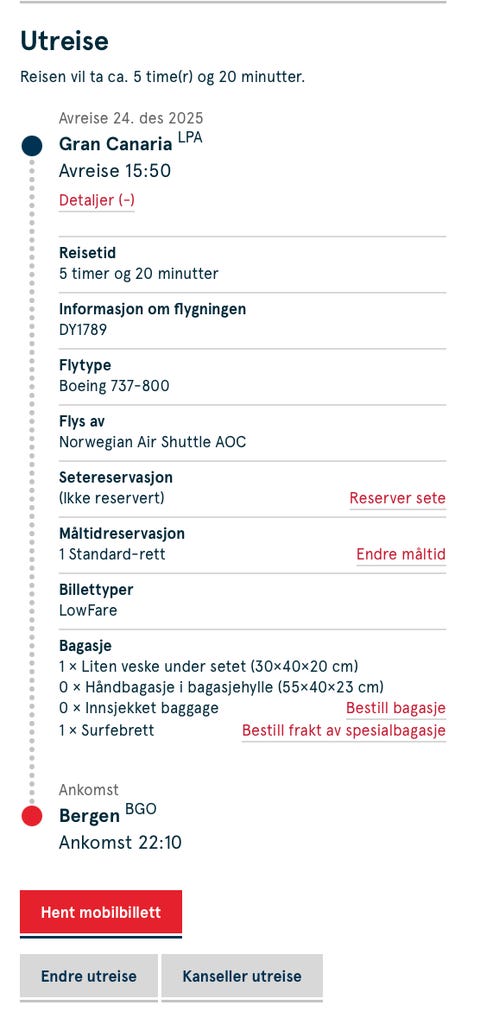 Utreise
Reisen vil ta ca. 5 time(r) og 20 minutter.

Avreise 24. des 2025
Gran Canaria LPA
Avreise 15:50
Detaljer (-)

Reisetid
5 timer og 20 minutter

Informasjon om flygningen
DY1789

Flytype
Boeing 737-800

Flys av
Norwegian Air Shuttle AOC

Setereservasjon
(Ikke reservert) Reserver sete

Måltidreservasjon
1 Standard-rett Endre måltid

Billettyper
LowFare

Bagasje
1 × Liten veske under setet (30×40×20 cm)
0 × Håndbagasje i bagasjehylle (55×40×23 cm)
0 × Innsjekket baggage Bestill bagasje
1 × Surfebrett Bestill frakt av spesialbagasje

Ankomst
Bergen BGO
Ankomst 22:10

Hent mobilbillett

Endre utreise
Kanseller utreise